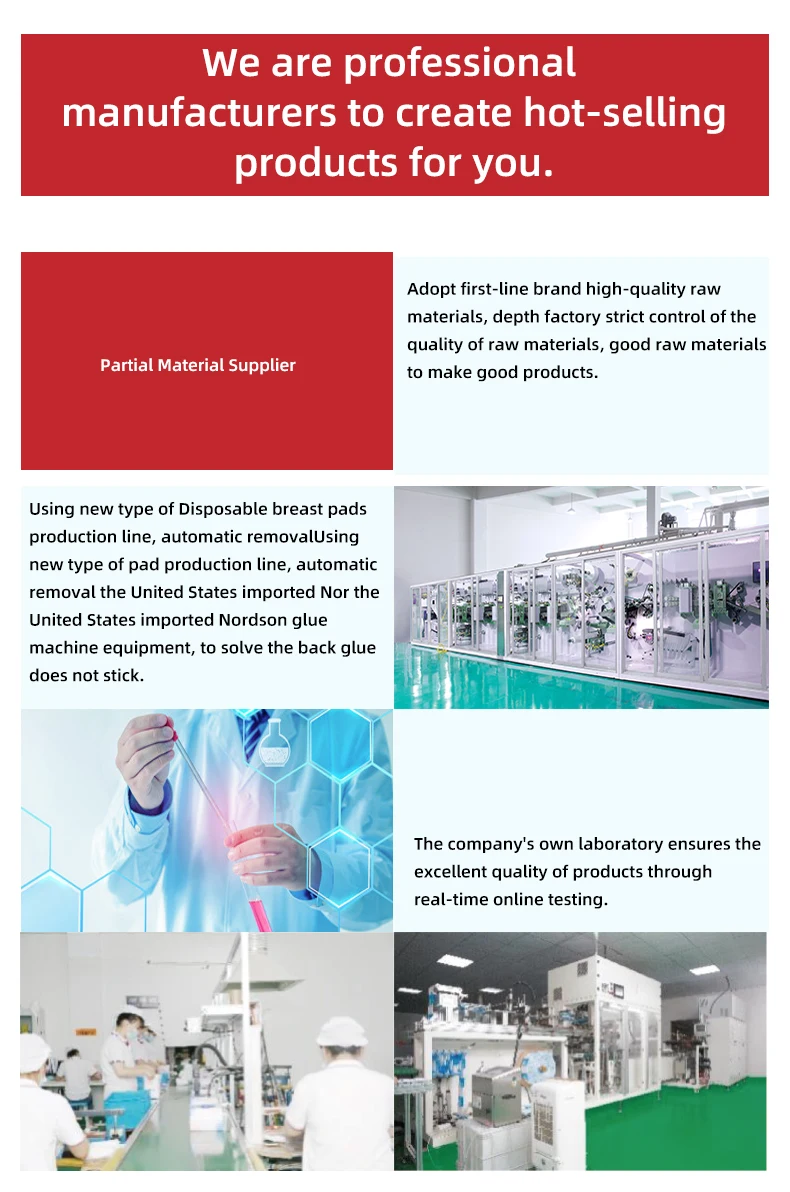 We are professional manufacturers to create hot-selling products for you.

Partial Material Supplier

Adopt first-line brand high-quality raw materials, depth factory strict control of the quality of raw materials, good raw materials to make good products.

Using new type of Disposable breast pads production line, automatic removalUsing new type of pad production line, automatic removal the United States imported Nor the United States imported Nordson glue machine equipment, to solve the back glue does not stick.

The company's own laboratory ensures the excellent quality of products through real-time online testing.